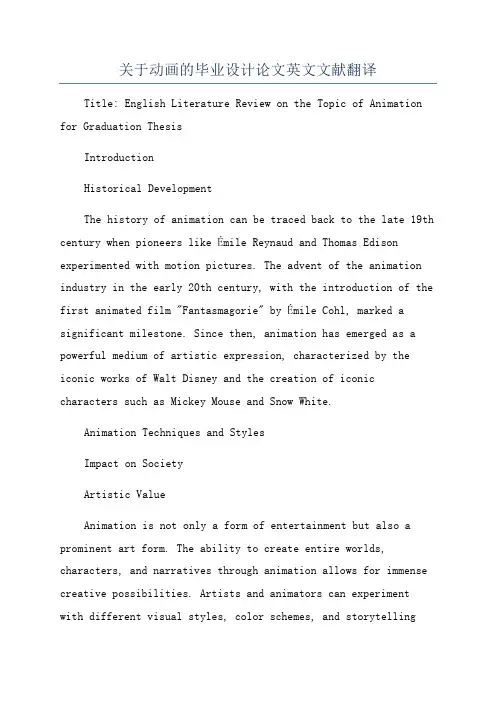 关于动画的毕业设计论文英文文献翻译

Title: English Literature Review on the Topic of Animation for Graduation Thesis

Introduction

Historical Development

The history of animation can be traced back to the late 19th century when pioneers like Émile Reynaud and Thomas Edison experimented with motion pictures. The advent of the animation industry in the early 20th century, with the introduction of the first animated film "Fantasmagorie" by Émile Cohl, marked a significant milestone. Since then, animation has emerged as a powerful medium of artistic expression, characterized by the iconic works of Walt Disney and the creation of iconic characters such as Mickey Mouse and Snow White.

Animation Techniques and Styles

Impact on Society

Artistic Value

Animation is not only a form of entertainment but also a prominent art form. The ability to create entire worlds, characters, and narratives through animation allows for immense creative possibilities. Artists and animators can experiment with different visual styles, color schemes, and storytelling